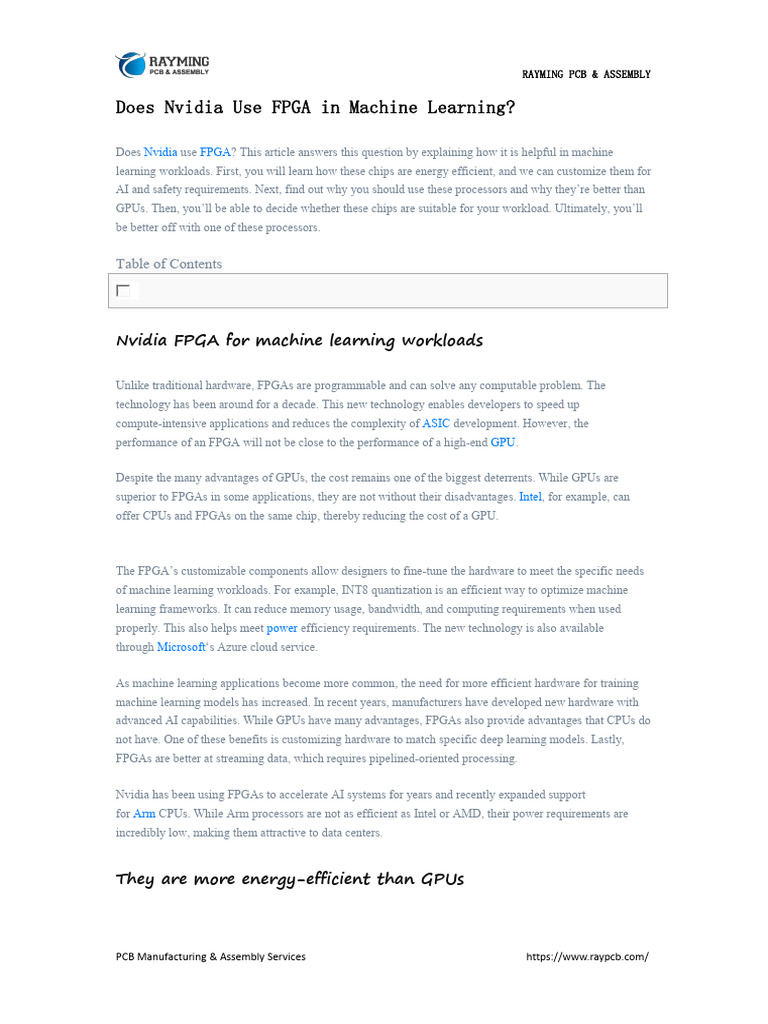 RAYMING
PCB & ASSEMBLY

RAYMING PCB & ASSEMBLY

Does Nvidia Use FPGA in Machine Learning?

Does Nvidia use FPGA? This article answers this question by explaining how it is helpful in machine learning workloads. First, you will learn how these chips are energy efficient, and we can customize them for AI and safety requirements. Next, find out why you should use these processors and why they're better than GPUs. Then, you'll be able to decide whether these chips are suitable for your workload. Ultimately, you'll be better off with one of these processors.

Table of Contents

Nvidia FPGA for machine learning workloads

Unlike traditional hardware, FPGAs are programmable and can solve any computable problem. The technology has been around for a decade. This new technology enables developers to speed up compute-intensive applications and reduces the complexity of ASIC development. However, the performance of an FPGA will not be close to the performance of a high-end GPU.

Despite the many advantages of GPUs, the cost remains one of the biggest deterrents. While GPUs are superior to FPGAs in some applications, they are not without their disadvantages. Intel, for example, can offer CPUs and FPGAs on the same chip, thereby reducing the cost of a GPU.

The FPGA's customizable components allow designers to fine-tune the hardware to meet the specific needs of machine learning workloads. For example, INT8 quantization is an efficient way to optimize machine learning frameworks. It can reduce memory usage, bandwidth, and computing requirements when used properly. This also helps meet power efficiency requirements. The new technology is also available through Microsoft's Azure cloud service.

As machine learning applications become more common, the need for more efficient hardware for training machine learning models has increased. In recent years, manufacturers have developed new hardware with advanced AI capabilities. While GPUs have many advantages, FPGAs also provide advantages that CPUs do not have. One of these benefits is customizing hardware to match specific deep learning models. Lastly, FPGAs are better at streaming data, which requires pipelined-oriented processing.

Nvidia has been using FPGAs to accelerate AI systems for years and recently expanded support for Arm CPUs. While Arm processors are not as efficient as Intel or AMD, their power requirements are incredibly low, making them attractive to data centers.

They are more energy-efficient than GPUs

PCB Manufacturing & Assembly Services

https://www.raypcb.com/